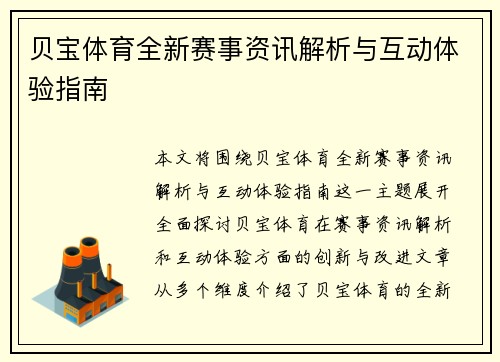 贝宝体育全新赛事资讯解析与互动体验指南

本文将围绕贝宝体育全新赛事资讯解析与互动体验指南这一主题展开全面探讨贝宝体育在赛事资讯解析和互动体验方面的创新与改进文章从多个维度介绍了贝宝体育的全新